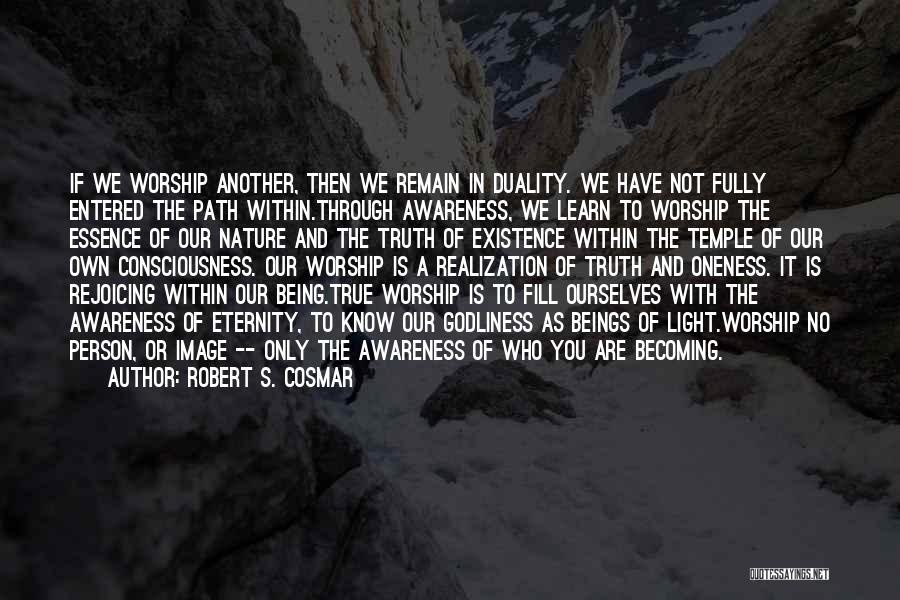 IF WE WORSHIP ANOTHER, THEN WE REMAIN IN DUALITY. WE HAVE NOT FULLY ENTERED THE PATH WITHIN.THROUGH AWARENESS, WE LEARN TO WORSHIP THE ESSENCE OF OUR NATURE AND THE TRUTH OF EXISTENCE WITHIN THE TEMPLE OF OUR OWN CONSCIOUSNESS. OUR WORSHIP IS A REALIZATION OF TRUTH AND ONENESS. IT IS REJOICING WITHIN OUR BEING.TRUE WORSHIP IS TO FILL OURSELVES WITH THE AWARENESS OF ETERNITY, TO KNOW OUR GODLINESS AS BEINGS OF LIGHT.WORSHIP NO PERSON, OR IMAGE -- ONLY THE AWARENESS OF WHO YOU ARE BECOMING.
AUTHOR: ROBERT S. COSMAR

QUOTESSAYINGS.NET